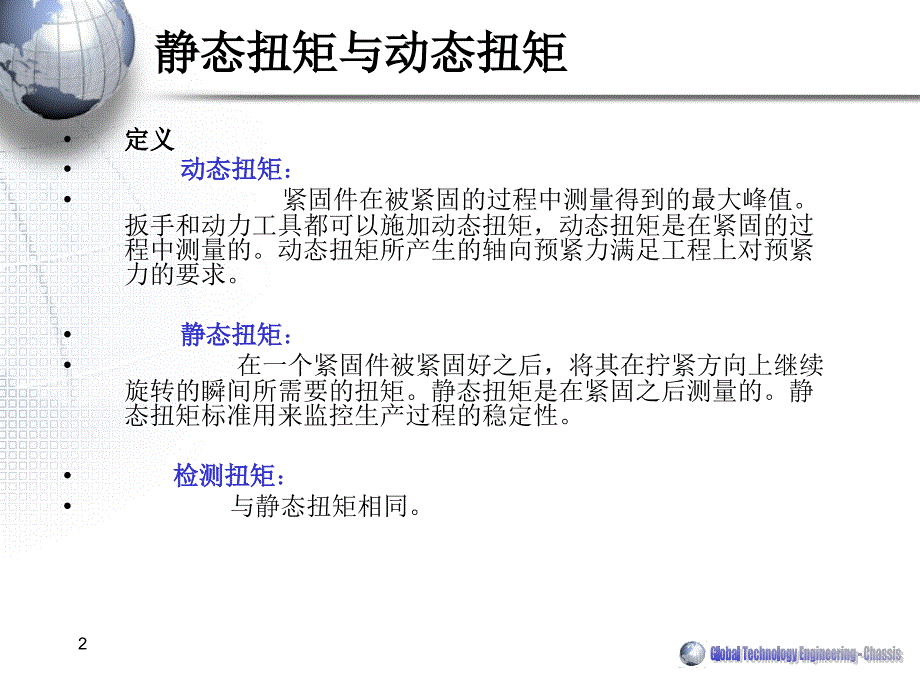 静态扭矩与动态扭矩

• 定义

• 动态扭矩：

• 紧固件在被紧固的过程中测量得到的最大峰值。扳手和动力工具都可以施加动态扭矩，动态扭矩是在紧固的过程中测量的。动态扭矩所产生的轴向预紧力满足工程上对预紧力的要求。

• 静态扭矩：

• 在一个紧固件被紧固好之后，将其在拧紧方向上继续旋转的瞬间所需要的扭矩。静态扭矩是在紧固之后测量的。静态扭矩标准用来监控生产过程的稳定性。

• 检测扭矩：

• 与静态扭矩相同。

2

Global Technology Engineering - Chassis